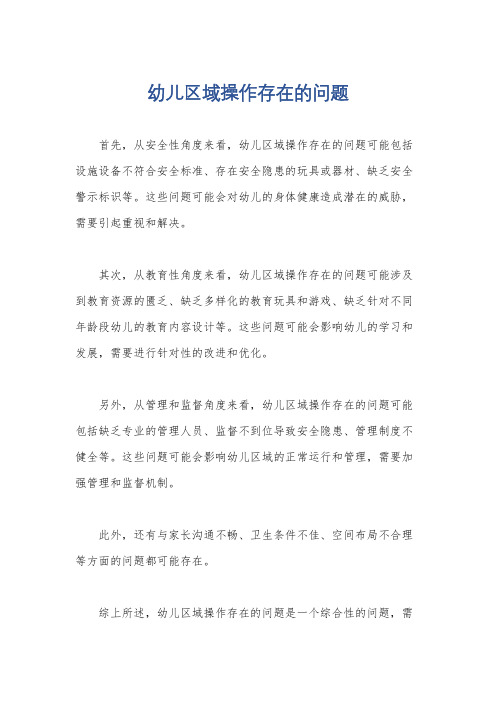 幼儿区域操作存在的问题

首先，从安全性角度来看，幼儿区域操作存在的问题可能包括设施设备不符合安全标准、存在安全隐患的玩具或器材、缺乏安全警示标识等。这些问题可能会对幼儿的身体健康造成潜在的威胁，需要引起重视和解决。

其次，从教育性角度来看，幼儿区域操作存在的问题可能涉及到教育资源的匮乏、缺乏多样化的教育玩具和游戏、缺乏针对不同年龄段幼儿的教育内容设计等。这些问题可能会影响幼儿的学习和发展，需要进行针对性的改进和优化。

另外，从管理和监督角度来看，幼儿区域操作存在的问题可能包括缺乏专业的管理人员、监督不到位导致安全隐患、管理制度不健全等。这些问题可能会影响幼儿区域的正常运行和管理，需要加强管理和监督机制。

此外，还有与家长沟通不畅、卫生条件不佳、空间布局不合理等方面的问题都可能存在。

综上所述，幼儿区域操作存在的问题是一个综合性的问题，需